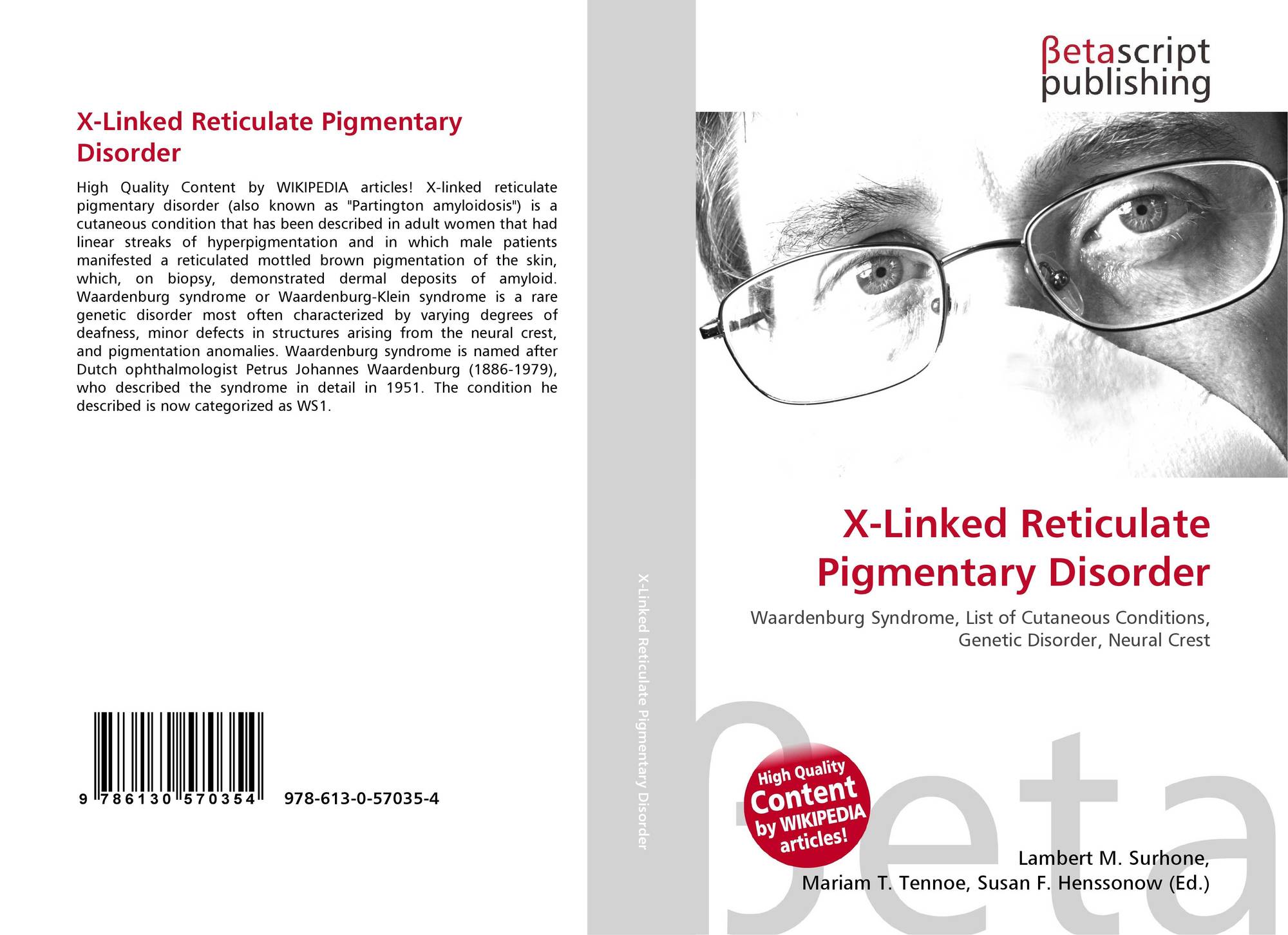 X-Linked Reticulate Pigmentary Disorder

High Quality Content by WIKIPEDIA articles! X-linked reticulate pigmentary disorder (also known as "Partington amyloidosis") is a cutaneous condition that has been described in adult women that had linear streaks of hyperpigmentation and in which male patients manifested a reticulated mottled brown pigmentation of the skin, which, on biopsy, demonstrated dermal deposits of amyloid. Waardenburg syndrome or Waardenburg-Klein syndrome is a rare genetic disorder most often characterized by varying degrees of deafness, minor defects in structures arising from the neural crest, and pigmentation anomalies. Waardenburg syndrome is named after Dutch ophthalmologist Petrus Johannes Waardenburg (1886-1979), who described the syndrome in detail in 1951. The condition he described is now categorized as WS1.

9 786130 570354 978-613-0-57035-4

X-Linked Reticulate Pigmentary Disorder

βetascript publishing

X-Linked Reticulate Pigmentary Disorder

Waardenburg Syndrome, List of Cutaneous Conditions, Genetic Disorder, Neural Crest

High Quality Content by WIKIPEDIA articles!

βeta

Lambert M. Surhone,
Mariam T. Tennoe, Susan F. Henssonow (Ed.)